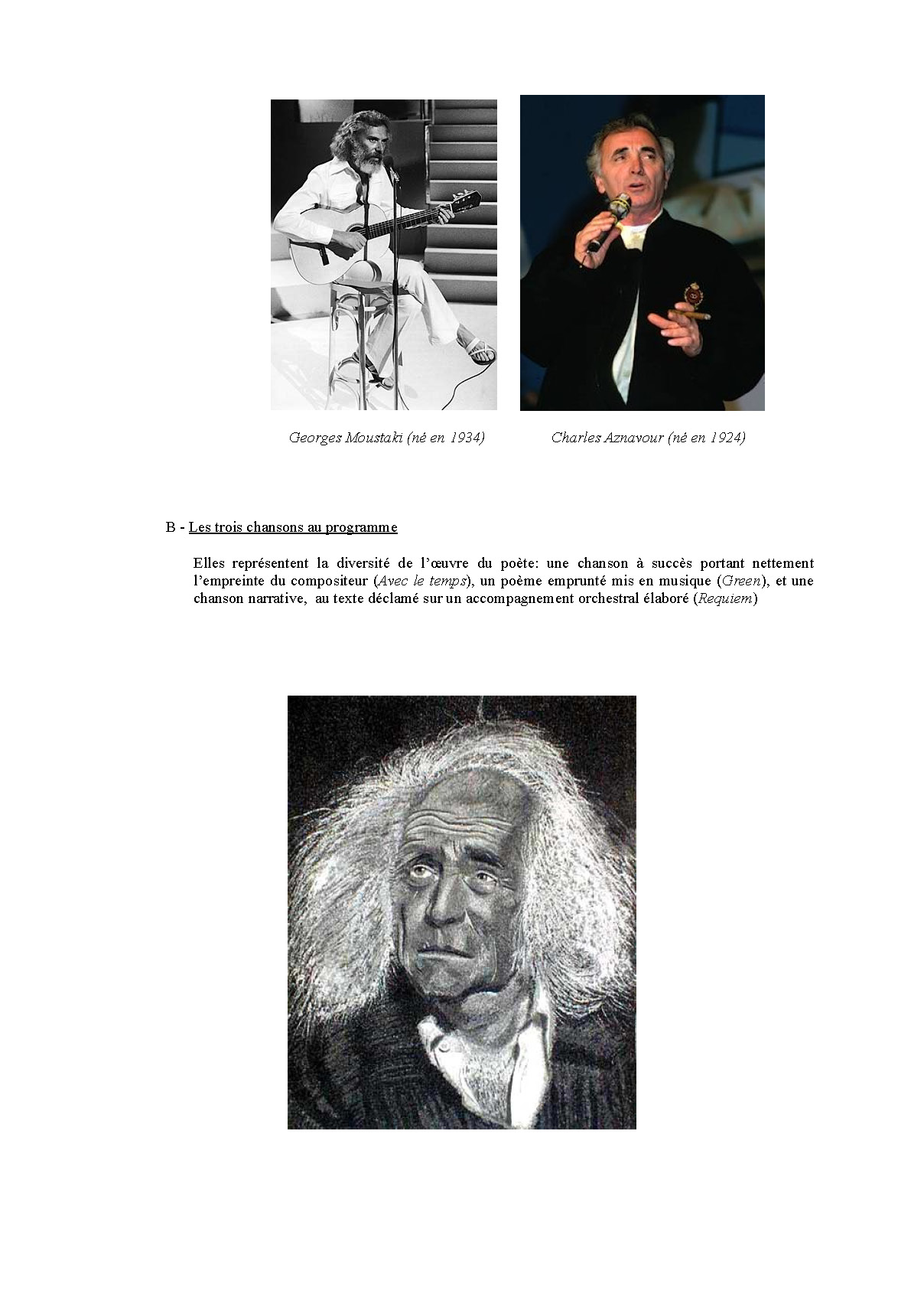 Georges Moustaki (né en 1934)

Charles Aznavour (né en 1924)

B - Les trois chansons au programme

Elles représentent la diversité de l'œuvre du poète: une chanson à succès portant nettement l'empreinte du compositeur (Avec le temps), un poème emprunté mis en musique (Green), et une chanson narrative, au texte déclamé sur un accompagnement orchestral élaboré (Requiem)